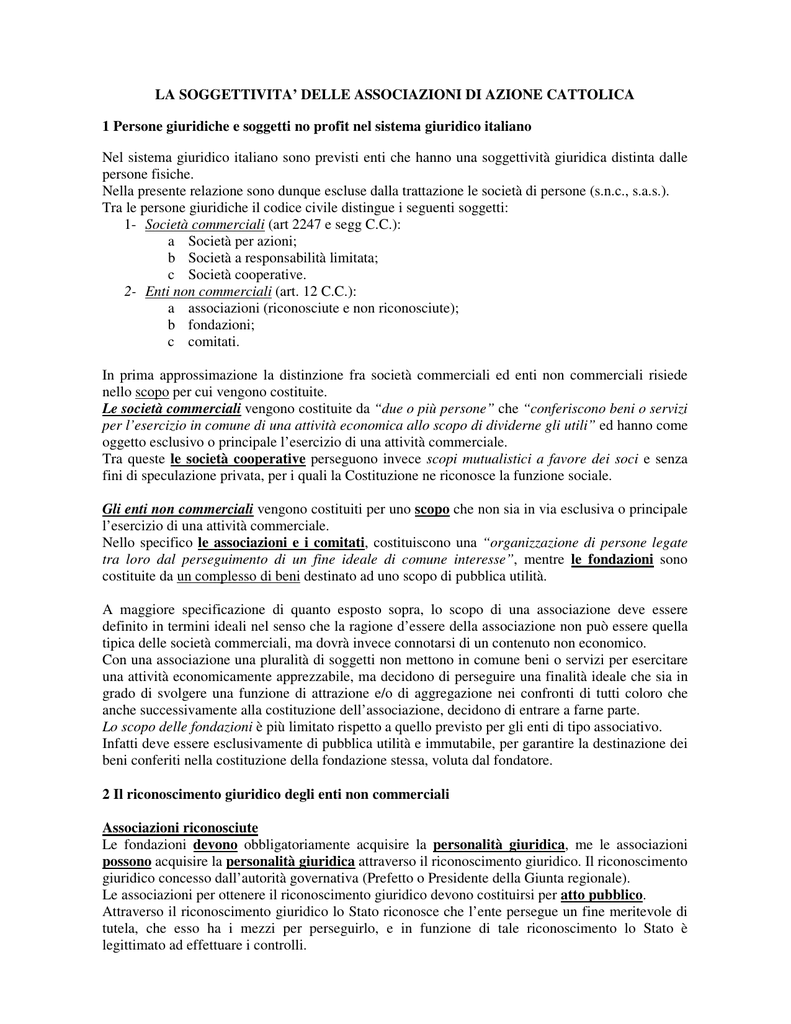 LA SOGGETTIVITA' DELLE ASSOCIAZIONI DI AZIONE CATTOLICA

1 Persone giuridiche e soggetti no profit nel sistema giuridico italiano

Nel sistema giuridico italiano sono previsti enti che hanno una soggettività giuridica distinta dalle persone fisiche.
Nella presente relazione sono dunque escluse dalla trattazione le società di persone (s.n.c., s.a.s.).
Tra le persone giuridiche il codice civile distingue i seguenti soggetti:
1- Società commerciali (art 2247 e segg C.C.):
a Società per azioni;
b Società a responsabilità limitata;
c Società cooperative.
2- Enti non commerciali (art. 12 C.C.):
a associazioni (riconosciute e non riconosciute);
b fondazioni;
c comitati.

In prima approssimazione la distinzione fra società commerciali ed enti non commerciali risiede nello scopo per cui vengono costituite.
Le società commerciali vengono costituite da "due o più persone" che "conferiscono beni o servizi per l'esercizio in comune di una attività economica allo scopo di dividerne gli utili" ed hanno come oggetto esclusivo o principale l'esercizio di una attività commerciale.
Tra queste le società cooperative perseguono invece scopi mutualistici a favore dei soci e senza fini di speculazione privata, per i quali la Costituzione ne riconosce la funzione sociale.

Gli enti non commerciali vengono costituiti per uno scopo che non sia in via esclusiva o principale l'esercizio di una attività commerciale.
Nello specifico le associazioni e i comitati, costituiscono una "organizzazione di persone legate tra loro dal perseguimento di un fine ideale di comune interesse", mentre le fondazioni sono costituite da un complesso di beni destinato ad uno scopo di pubblica utilità.

A maggiore specificazione di quanto esposto sopra, lo scopo di una associazione deve essere definito in termini ideali nel senso che la ragione d'essere della associazione non può essere quella tipica delle società commerciali, ma dovrà invece connotarsi di un contenuto non economico.
Con una associazione una pluralità di soggetti non mettono in comune beni o servizi per esercitare una attività economicamente apprezzabile, ma decidono di perseguire una finalità ideale che sia in grado di svolgere una funzione di attrazione e/o di aggregazione nei confronti di tutti coloro che anche successivamente alla costituzione dell'associazione, decidono di entrare a farne parte.
Lo scopo delle fondazioni è più limitato rispetto a quello previsto per gli enti di tipo associativo.
Infatti deve essere esclusivamente di pubblica utilità e immutabile, per garantire la destinazione dei beni conferiti nella costituzione della fondazione stessa, voluta dal fondatore.

2 Il riconoscimento giuridico degli enti non commerciali

Associazioni riconosciute
Le fondazioni devono obbligatoriamente acquisire la personalità giuridica, me le associazioni possono acquisire la personalità giuridica attraverso il riconoscimento giuridico. Il riconoscimento giuridico concesso dall'autorità governativa (Prefetto o Presidente della Giunta regionale).
Le associazioni per ottenere il riconoscimento giuridico devono costituirsi per atto pubblico.
Attraverso il riconoscimento giuridico lo Stato riconosce che l'ente persegue un fine meritevole di tutela, che esso ha i mezzi per perseguirlo, e in funzione di tale riconoscimento lo Stato è legittimato ad effettuare i controlli.